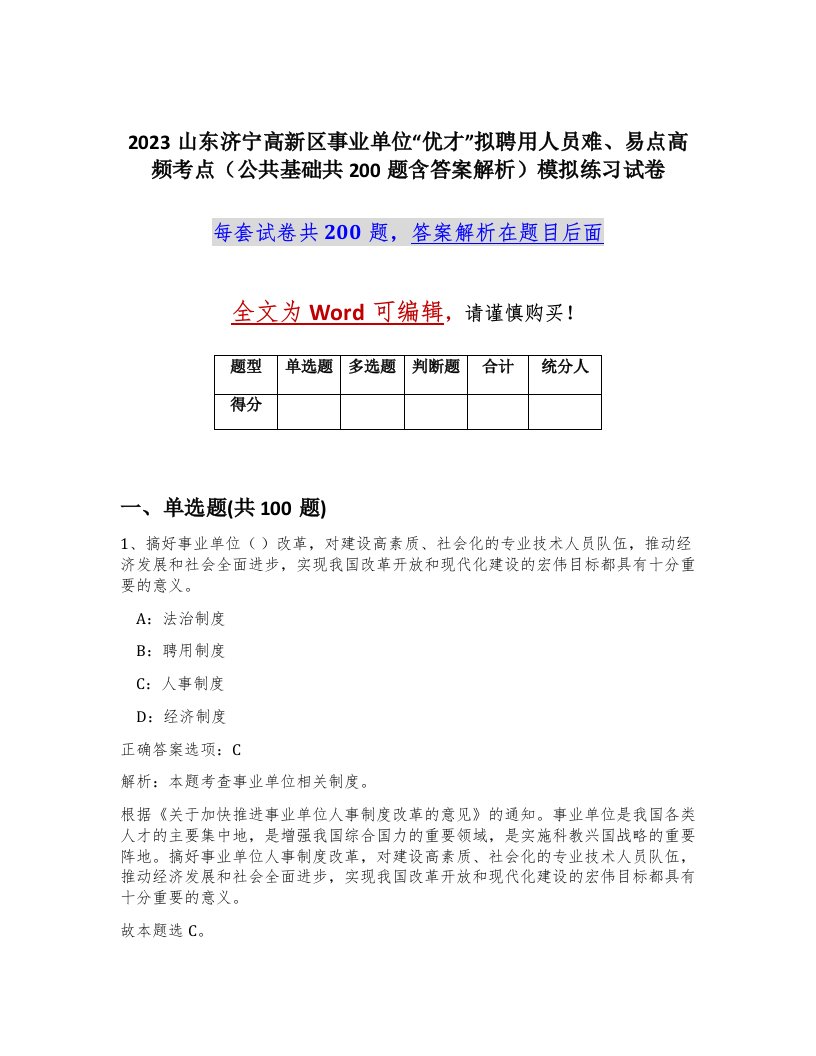 2023 山东济宁高新区事业单位“优才”拟聘用人员难、易点高频考点（公共基础共 200 题含答案解析）模拟练习试卷

每套试卷共 200 题，答案解析在题目后面

全文为 Word 可编辑，请谨慎购买！

| 题型 | 单选题 | 多选题 | 判断题 | 合计 | 统分人 |
|---|---|---|---|---|---|
| 得分 | | | | | |

一、单选题(共 100 题)

1、搞好事业单位（ ）改革，对建设高素质、社会化的专业技术人员队伍，推动经济发展和社会全面进步，实现我国改革开放和现代化建设的宏伟目标都具有十分重要的意义。

A：法治制度

B：聘用制度

C：人事制度

D：经济制度

正确答案选项：C

解析：本题考查事业单位相关制度。

根据《关于加快推进事业单位人事制度改革的意见》的通知。事业单位是我国各类人才的主要集中地，是增强我国综合国力的重要领域，是实施科教兴国战略的重要阵地。搞好事业单位人事制度改革，对建设高素质、社会化的专业技术人员队伍，推动经济发展和社会全面进步，实现我国改革开放和现代化建设的宏伟目标都具有十分重要的意义。

故本题选 C。